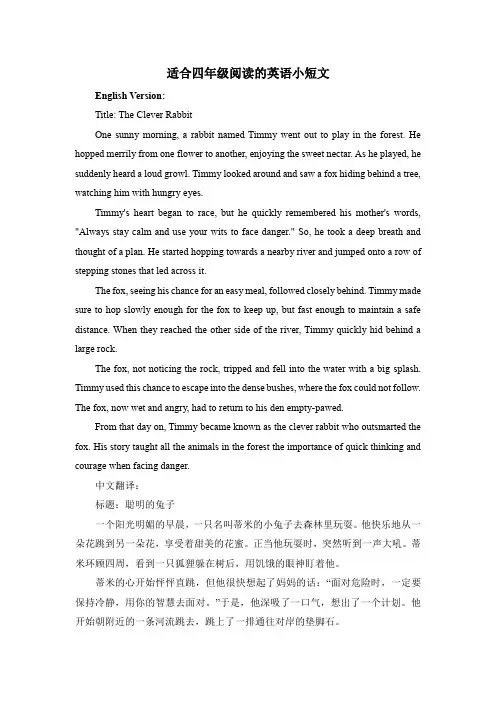 适合四年级阅读的英语小短文

English Version:

Title: The Clever Rabbit

One sunny morning, a rabbit named Timmy went out to play in the forest. He hopped merrily from one flower to another, enjoying the sweet nectar. As he played, he suddenly heard a loud growl. Timmy looked around and saw a fox hiding behind a tree, watching him with hungry eyes.

Timmy's heart began to race, but he quickly remembered his mother's words, "Always stay calm and use your wits to face danger." So, he took a deep breath and thought of a plan. He started hopping towards a nearby river and jumped onto a row of stepping stones that led across it.

The fox, seeing his chance for an easy meal, followed closely behind. Timmy made sure to hop slowly enough for the fox to keep up, but fast enough to maintain a safe distance. When they reached the other side of the river, Timmy quickly hid behind a large rock.

The fox, not noticing the rock, tripped and fell into the water with a big splash. Timmy used this chance to escape into the dense bushes, where the fox could not follow. The fox, now wet and angry, had to return to his den empty-pawed.

From that day on, Timmy became known as the clever rabbit who outsmarted the fox. His story taught all the animals in the forest the importance of quick thinking and courage when facing danger.

中文翻译：

标题：聪明的兔子

一个阳光明媚的早晨，一只名叫蒂米的小兔子去森林里玩耍。他快乐地从一朵花跳到另一朵花，享受着甜美的花蜜。正当他玩耍时，突然听到一声大吼。蒂米环顾四周，看到一只狐狸躲在树后，用饥饿的眼神盯着他。

蒂米的心开始怦怦直跳，但他很快想起了妈妈的话："面对危险时，一定要保持冷静，用你的智慧去面对。"于是，他深吸了一口气，想出了一个计划。他开始朝附近的一条河流跳去，跳上了一排通往对岸的垫脚石。